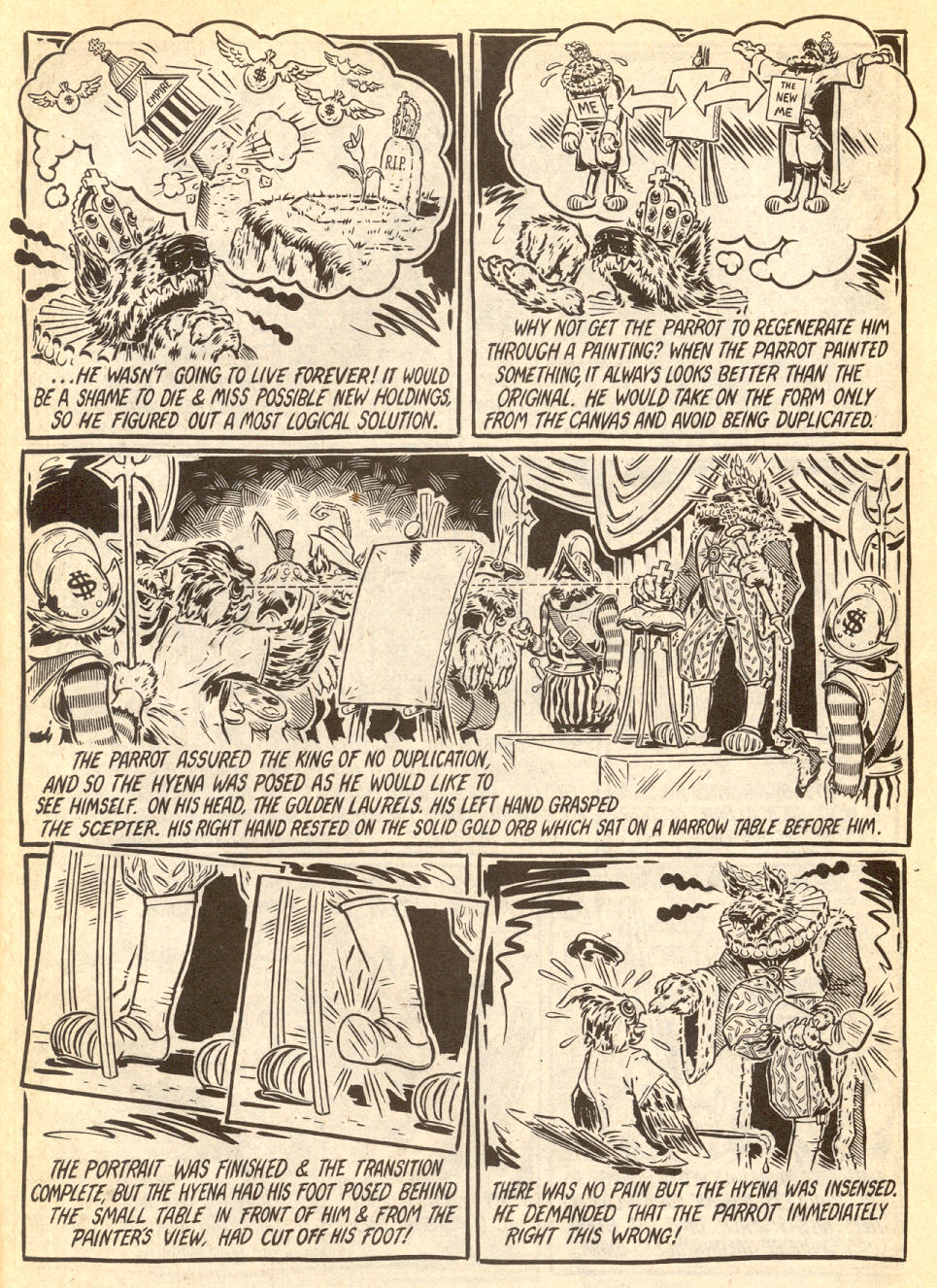 EMPIRE

R.I.P.

...HE WASN'T GOING TO LIVE FOREVER! IT WOULD BE A SHAME TO DIE & MISS POSSIBLE NEW HOLDINGS, SO HE FIGURED OUT A MOST LOGICAL SOLUTION.

ME

THE NEW ME

WHY NOT GET THE PARROT TO REGENERATE HIM THROUGH A PAINTING? WHEN THE PARROT PAINTED SOMETHING, IT ALWAYS LOOKS BETTER THAN THE ORIGINAL. HE WOULD TAKE ON THE FORM ONLY FROM THE CANVAS AND AVOID BEING DUPLICATED.

THE PARROT ASSURED THE KING OF NO DUPLICATION, AND SO THE HYENA WAS POSED AS HE WOULD LIKE TO SEE HIMSELF. ON HIS HEAD, THE GOLDEN LAURELS. HIS LEFT HAND GRASPED THE SCEPTER. HIS RIGHT HAND RESTED ON THE SOLID GOLD ORB WHICH SAT ON A NARROW TABLE BEFORE HIM.

THE PORTRAIT WAS FINISHED & THE TRANSITION COMPLETE, BUT THE HYENA HAD HIS FOOT POSED BEHIND THE SMALL TABLE IN FRONT OF HIM & FROM THE PAINTER'S VIEW, HAD CUT OFF HIS FOOT!

THERE WAS NO PAIN BUT THE HYENA WAS INSENSED. HE DEMANDED THAT THE PARROT IMMEDIATELY RIGHT THIS WRONG!